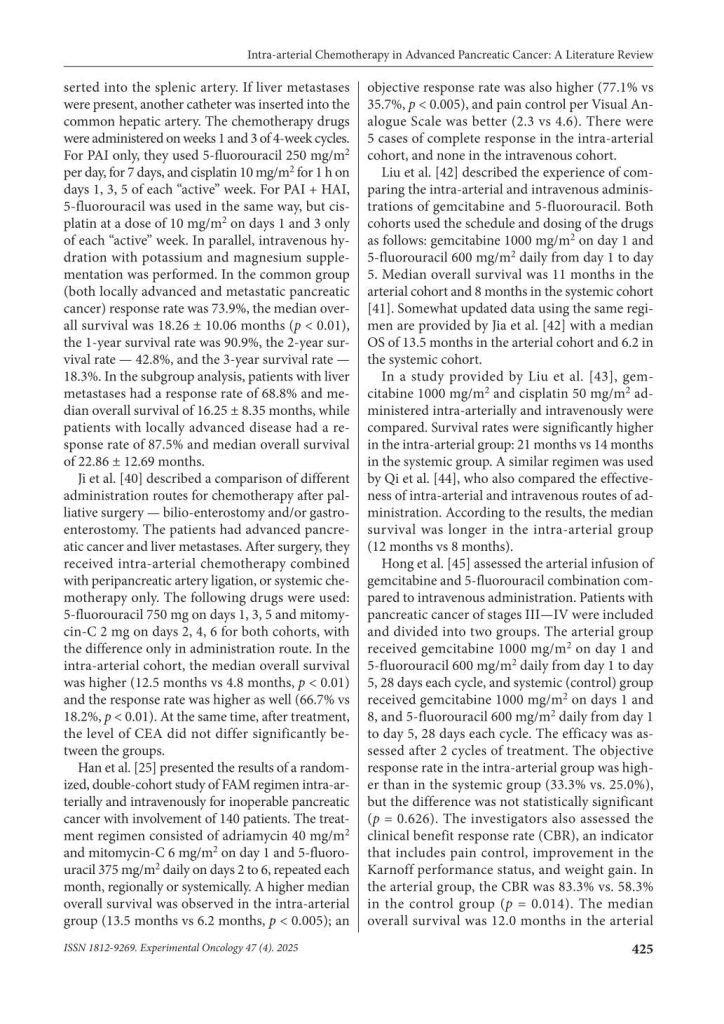 Intra-arterial Chemotherapy in Advanced Pancreatic Cancer: A Literature Review

serted into the splenic artery. If liver metastases were present, another catheter was inserted into the common hepatic artery. The chemotherapy drugs were administered on weeks 1 and 3 of 4-week cycles. For PAI only, they used 5-fluorouracil 250 mg/m$^2$ per day, for 7 days, and cisplatin 10 mg/m$^2$ for 1 h on days 1, 3, 5 of each "active" week. For PAI + HAI, 5-fluorouracil was used in the same way, but cisplatin at a dose of 10 mg/m$^2$ on days 1 and 3 only of each "active" week. In parallel, intravenous hydration with potassium and magnesium supplementation was performed. In the common group (both locally advanced and metastatic pancreatic cancer) response rate was 73.9%, the median overall survival was 18.26 ± 10.06 months ($p$ < 0.01), the 1-year survival rate was 90.9%, the 2-year survival rate — 42.8%, and the 3-year survival rate — 18.3%. In the subgroup analysis, patients with liver metastases had a response rate of 68.8% and median overall survival of 16.25 ± 8.35 months, while patients with locally advanced disease had a response rate of 87.5% and median overall survival of 22.86 ± 12.69 months.

Ji et al. [40] described a comparison of different administration routes for chemotherapy after palliative surgery — bilio-enterostomy and/or gastroenterostomy. The patients had advanced pancreatic cancer and liver metastases. After surgery, they received intra-arterial chemotherapy combined with peripancreatic artery ligation, or systemic chemotherapy only. The following drugs were used: 5-fluorouracil 750 mg on days 1, 3, 5 and mitomycin-C 2 mg on days 2, 4, 6 for both cohorts, with the difference only in administration route. In the intra-arterial cohort, the median overall survival was higher (12.5 months vs 4.8 months, $p$ < 0.01) and the response rate was higher as well (66.7% vs 18.2%, $p$ < 0.01). At the same time, after treatment, the level of CEA did not differ significantly between the groups.

Han et al. [25] presented the results of a randomized, double-cohort study of FAM regimen intra-arterially and intravenously for inoperable pancreatic cancer with involvement of 140 patients. The treatment regimen consisted of adriamycin 40 mg/m$^2$ and mitomycin-C 6 mg/m$^2$ on day 1 and 5-fluorouracil 375 mg/m$^2$ daily on days 2 to 6, repeated each month, regionally or systemically. A higher median overall survival was observed in the intra-arterial group (13.5 months vs 6.2 months, $p$ < 0.005); an objective response rate was also higher (77.1% vs 35.7%, $p$ < 0.005), and pain control per Visual Analogue Scale was better (2.3 vs 4.6). There were 5 cases of complete response in the intra-arterial cohort, and none in the intravenous cohort.

Liu et al. [42] described the experience of comparing the intra-arterial and intravenous administrations of gemcitabine and 5-fluorouracil. Both cohorts used the schedule and dosing of the drugs as follows: gemcitabine 1000 mg/m$^2$ on day 1 and 5-fluorouracil 600 mg/m$^2$ daily from day 1 to day 5. Median overall survival was 11 months in the arterial cohort and 8 months in the systemic cohort [41]. Somewhat updated data using the same regimen are provided by Jia et al. [42] with a median OS of 13.5 months in the arterial cohort and 6.2 in the systemic cohort.

In a study provided by Liu et al. [43], gemcitabine 1000 mg/m$^2$ and cisplatin 50 mg/m$^2$ administered intra-arterially and intravenously were compared. Survival rates were significantly higher in the intra-arterial group: 21 months vs 14 months in the systemic group. A similar regimen was used by Qi et al. [44], who also compared the effectiveness of intra-arterial and intravenous routes of administration. According to the results, the median survival was longer in the intra-arterial group (12 months vs 8 months).

Hong et al. [45] assessed the arterial infusion of gemcitabine and 5-fluorouracil combination compared to intravenous administration. Patients with pancreatic cancer of stages III—IV were included and divided into two groups. The arterial group received gemcitabine 1000 mg/m$^2$ on day 1 and 5-fluorouracil 600 mg/m$^2$ daily from day 1 to day 5, 28 days each cycle, and systemic (control) group received gemcitabine 1000 mg/m$^2$ on days 1 and 8, and 5-fluorouracil 600 mg/m$^2$ daily from day 1 to day 5, 28 days each cycle. The efficacy was assessed after 2 cycles of treatment. The objective response rate in the intra-arterial group was higher than in the systemic group (33.3% vs. 25.0%), but the difference was not statistically significant ($p$ = 0.626). The investigators also assessed the clinical benefit response rate (CBR), an indicator that includes pain control, improvement in the Karnoff performance status, and weight gain. In the arterial group, the CBR was 83.3% vs. 58.3% in the control group ($p$ = 0.014). The median overall survival was 12.0 months in the arterial

ISSN 1812-9269. Experimental Oncology 47 (4). 2025

425